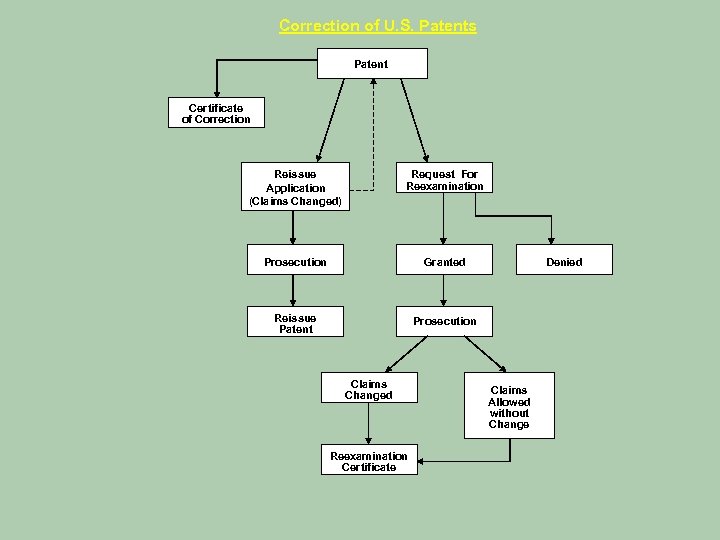 Correction of U.S. Patents

Patent

Certificate of Correction

Reissue Application (Claims Changed)

Request For Reexamination

Prosecution

Granted

Denied

Reissue Patent

Prosecution

Claims Changed

Claims Allowed without Change

Reexamination Certificate